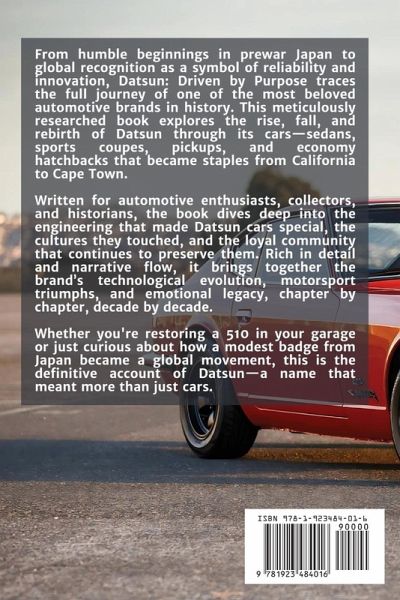 From humble beginnings in prewar Japan to global recognition as a symbol of reliability and innovation, Datsun: Driven by Purpose traces the full journey of one of the most beloved automotive brands in history. This meticulously researched book explores the rise, fall, and rebirth of Datsun through its cars—sedans, sports coupes, pickups, and economy hatchbacks that became staples from California to Cape Town.

Written for automotive enthusiasts, collectors, and historians, the book dives deep into the engineering that made Datsun cars special, the cultures they touched, and the loyal community that continues to preserve them. Rich in detail and narrative flow, it brings together the brand's technological evolution, motorsport triumphs, and emotional legacy, chapter by chapter, decade by decade.

Whether you're restoring a 510 in your garage or just curious about how a modest badge from Japan became a global movement, this is the definitive account of Datsun—a name that meant more than just cars.

ISBN 978-1-923484-01-6

90000

9 781923 484016